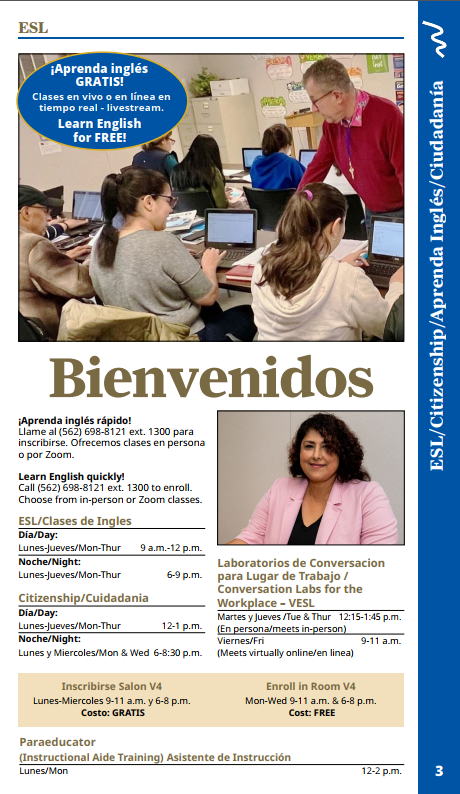 ESL

¡Aprenda inglés GRATIS!
Clases en vivo o en línea en tiempo real - livestream.
Learn English for FREE!

Bienvenidos

¡Aprenda inglés rápido!
Llame al (562) 698-8121 ext. 1300 para inscribirse. Ofrecemos clases en persona o por Zoom.

Learn English quickly!
Call (562) 698-8121 ext. 1300 to enroll. Choose from in-person or Zoom classes.

ESL/Clases de Ingles
Día/Day:
Lunes-Jueves/Mon-Thur 9 a.m.-12 p.m.
Noche/Night:
Lunes-Jueves/Mon-Thur 6-9 p.m.

Citizenship/Cuidadania
Día/Day:
Lunes-Jueves/Mon-Thur 12-1 p.m.
Noche/Night:
Lunes y Miercoles/Mon & Wed 6-8:30 p.m.

Laboratorios de Conversacion para Lugar de Trabajo / Conversation Labs for the Workplace – VESL
Martes y Jueves /Tue & Thur 12:15-1:45 p.m.
(En persona/meets in-person)
Viernes/Fri 9-11 a.m.
(Meets virtually online/en linea)

Inscribirse Salon V4
Lunes-Miercoles 9-11 a.m. y 6-8 p.m.
Costo: GRATIS

Enroll in Room V4
Mon-Wed 9-11 a.m. & 6-8 p.m.
Cost: FREE

Paraeducator
(Instructional Aide Training) Asistente de Instrucción
Lunes/Mon 12-2 p.m.

ESL/Citizenship/Aprenda Inglés/Ciudadanía

3